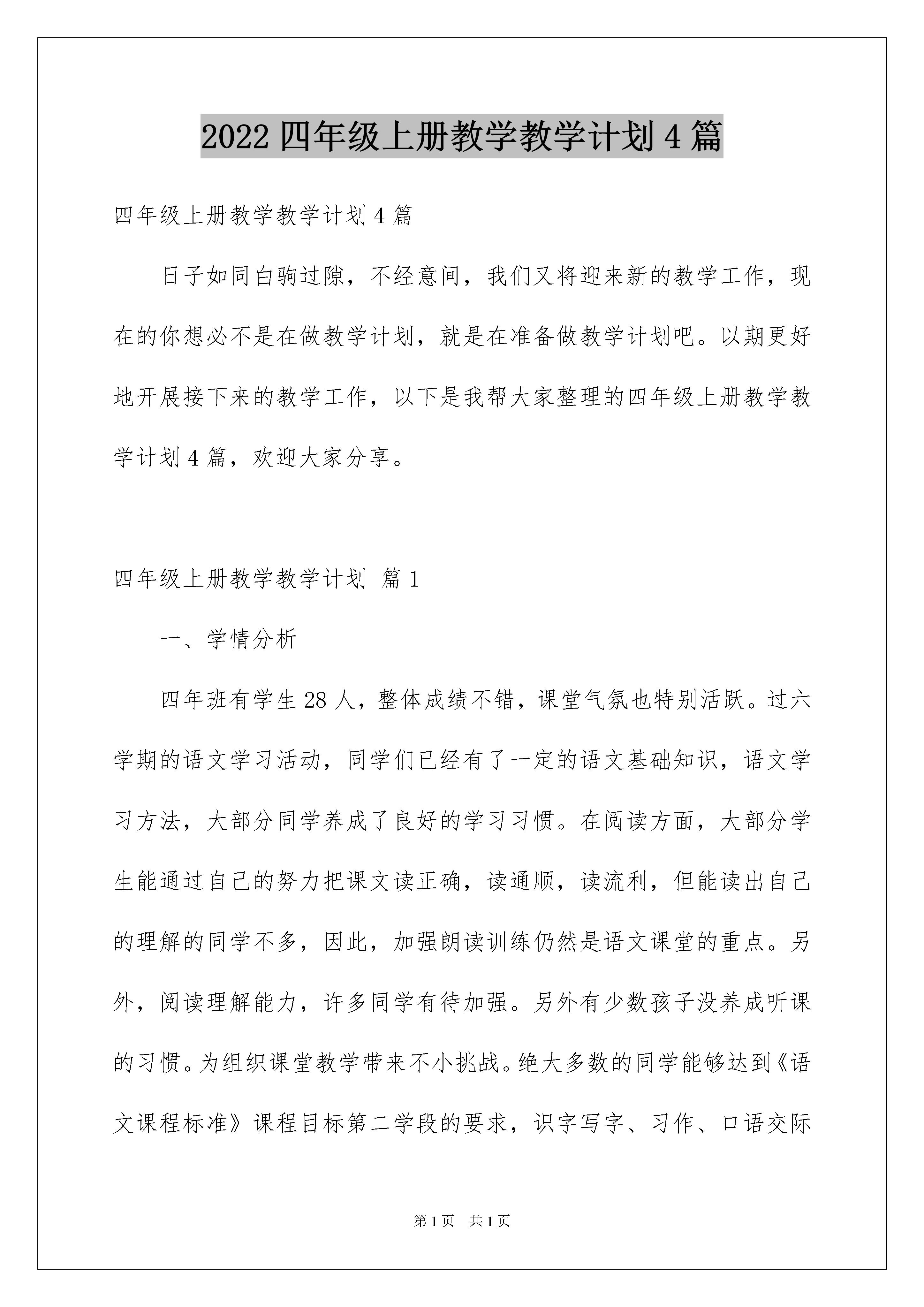 2022 四年级上册教学教学计划 4 篇

四年级上册教学教学计划 4 篇

日子如同白驹过隙，不经意间，我们又将迎来新的教学工作，现在的你想必不是在做教学计划，就是在准备做教学计划吧。以期更好地开展接下来的教学工作，以下是我帮大家整理的四年级上册教学教学计划 4 篇，欢迎大家分享。

四年级上册教学教学计划 篇 1

一、学情分析

四年班有学生 28 人，整体成绩不错，课堂气氛也特别活跃。过六学期的语文学习活动，同学们已经有了一定的语文基础知识，语文学习方法，大部分同学养成了良好的学习习惯。在阅读方面，大部分学生能通过自己的努力把课文读正确，读通顺，读流利，但能读出自己的理解的同学不多，因此，加强朗读训练仍然是语文课堂的重点。另外，阅读理解能力，许多同学有待加强。另外有少数孩子没养成听课的习惯。为组织课堂教学带来不小挑战。绝大多数的同学能够达到《语文课程标准》课程目标第二学段的要求，识字写字、习作、口语交际

第 1 页 共 1 页